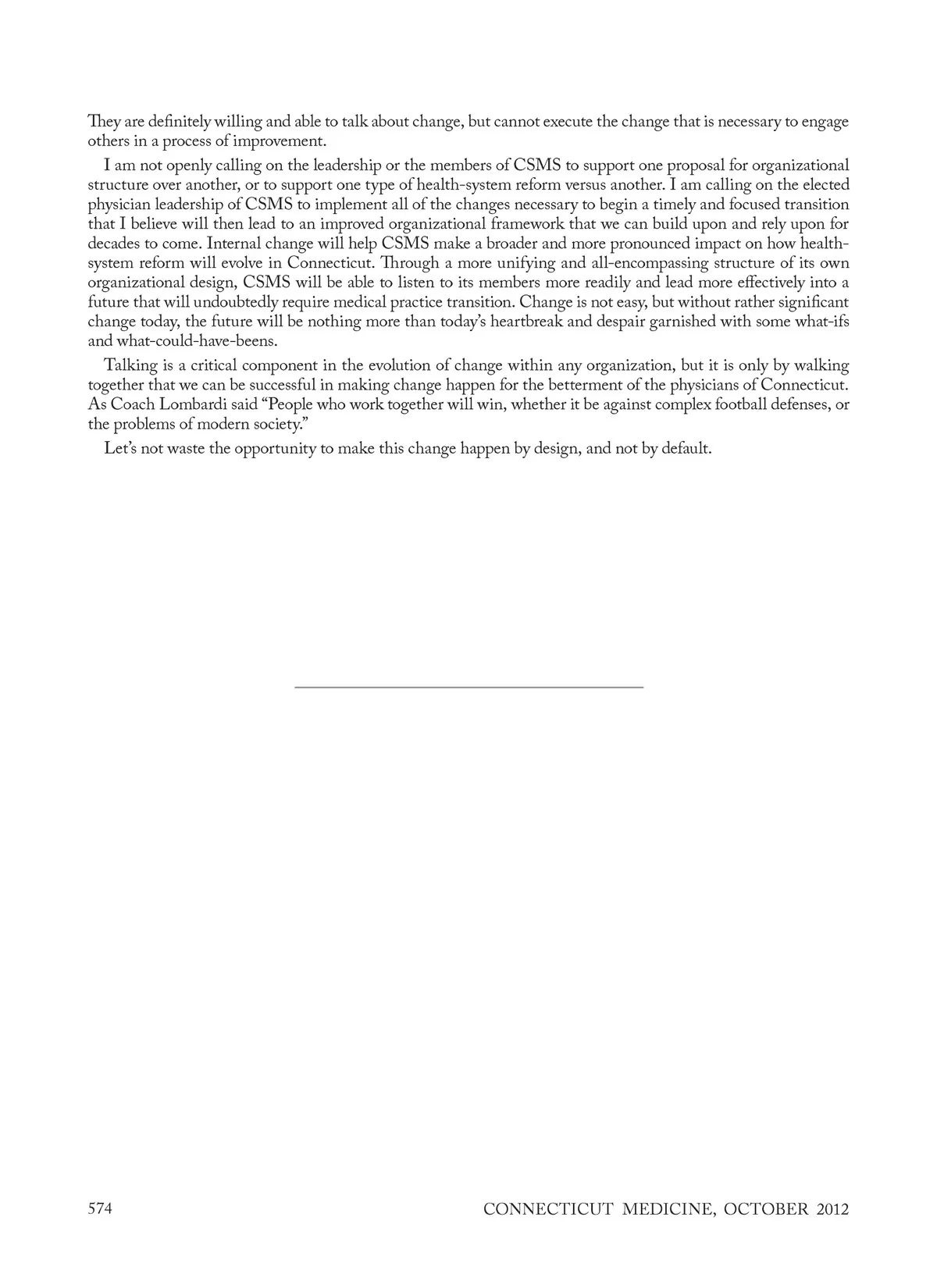 They are definitely willing and able to talk about change, but cannot execute the change that is necessary to engage others in a process of improvement.

I am not openly calling on the leadership or the members of CSMS to support one proposal for organizational structure over another, or to support one type of health-system reform versus another. I am calling on the elected physician leadership of CSMS to implement all of the changes necessary to begin a timely and focused transition that I believe will then lead to an improved organizational framework that we can build upon and rely upon for decades to come. Internal change will help CSMS make a broader and more pronounced impact on how health-system reform will evolve in Connecticut. Through a more unifying and all-encompassing structure of its own organizational design, CSMS will be able to listen to its members more readily and lead more effectively into a future that will undoubtedly require medical practice transition. Change is not easy, but without rather significant change today, the future will be nothing more than today's heartbreak and despair garnished with some what-ifs and what-could-have-beens.

Talking is a critical component in the evolution of change within any organization, but it is only by walking together that we can be successful in making change happen for the betterment of the physicians of Connecticut. As Coach Lombardi said "People who work together will win, whether it be against complex football defenses, or the problems of modern society."

Let's not waste the opportunity to make this change happen by design, and not by default.

574 CONNECTICUT MEDICINE, OCTOBER 2012